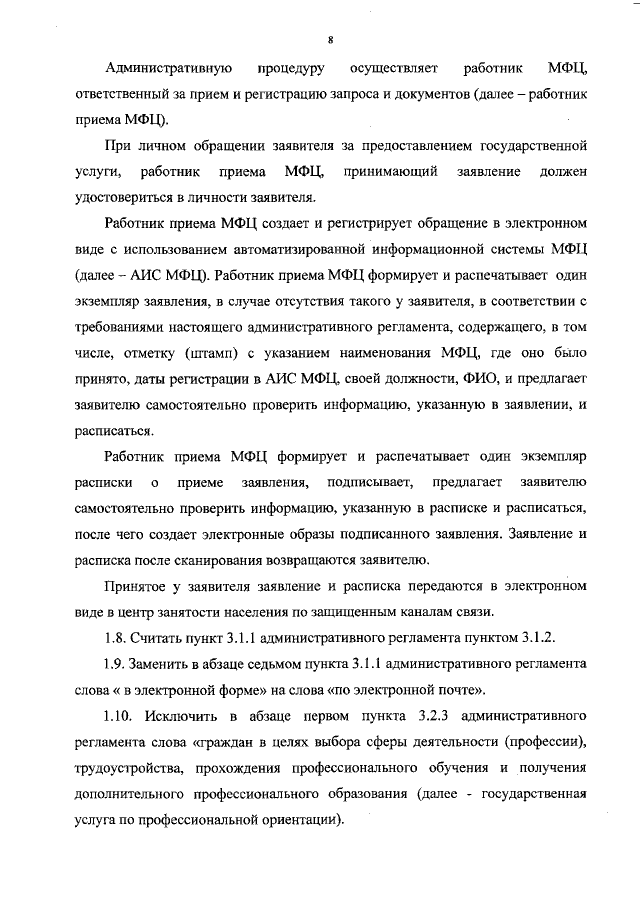 8

Административную процедуру осуществляет работник МФЦ, ответственный за прием и регистрацию запроса и документов (далее – работник приема МФЦ).

При личном обращении заявителя за предоставлением государственной услуги, работник приема МФЦ, принимающий заявление должен удостовериться в личности заявителя.

Работник приема МФЦ создает и регистрирует обращение в электронном виде с использованием автоматизированной информационной системы МФЦ (далее – АИС МФЦ). Работник приема МФЦ формирует и распечатывает один экземпляр заявления, в случае отсутствия такого у заявителя, в соответствии с требованиями настоящего административного регламента, содержащего, в том числе, отметку (штамп) с указанием наименования МФЦ, где оно было принято, даты регистрации в АИС МФЦ, своей должности, ФИО, и предлагает заявителю самостоятельно проверить информацию, указанную в заявлении, и расписаться.

Работник приема МФЦ формирует и распечатывает один экземпляр расписки о приеме заявления, подписывает, предлагает заявителю самостоятельно проверить информацию, указанную в расписке и расписаться, после чего создает электронные образы подписанного заявления. Заявление и расписка после сканирования возвращаются заявителю.

Принятое у заявителя заявление и расписка передаются в электронном виде в центр занятости населения по защищенным каналам связи.

1.8. Считать пункт 3.1.1 административного регламента пунктом 3.1.2.

1.9. Заменить в абзаце седьмом пункта 3.1.1 административного регламента слова « в электронной форме» на слова «по электронной почте».

1.10. Исключить в абзаце первом пункта 3.2.3 административного регламента слова «граждан в целях выбора сферы деятельности (профессии), трудоустройства, прохождения профессионального обучения и получения дополнительного профессионального образования (далее - государственная услуга по профессиональной ориентации).